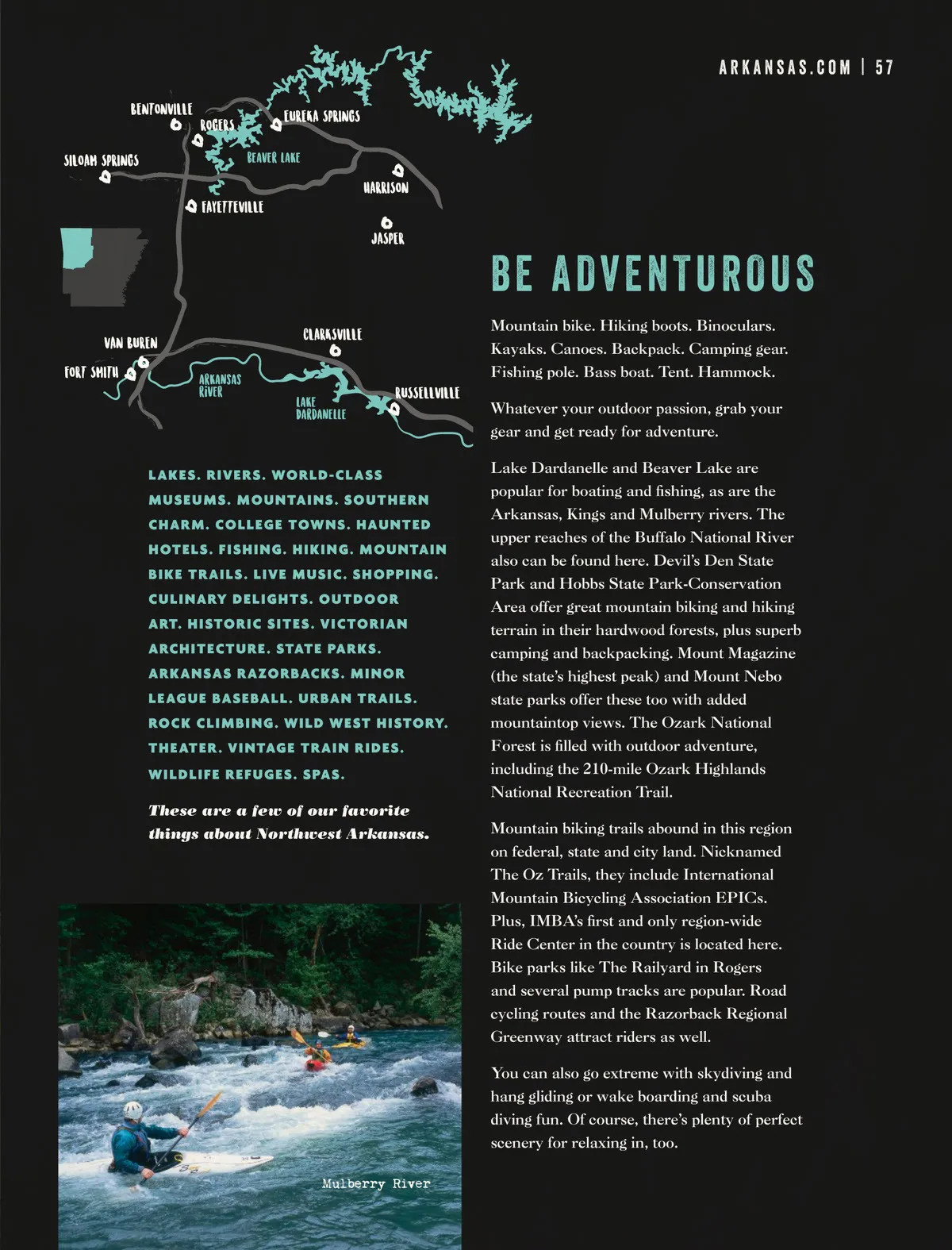 ARKANSAS.COM | 57

BENTONVILLE
ROGERS
EUREKA SPRINGS
SILOAM SPRINGS
BEAVER LAKE
HARRISON
FAYETTEVILLE
JASPER
VAN BUREN
CLARKSVILLE
FORT SMITH
ARKANSAS RIVER
LAKE DARDANELLE
RUSSELLVILLE

LAKES. RIVERS. WORLD-CLASS MUSEUMS. MOUNTAINS. SOUTHERN CHARM. COLLEGE TOWNS. HAUNTED HOTELS. FISHING. HIKING. MOUNTAIN BIKE TRAILS. LIVE MUSIC. SHOPPING. CULINARY DELIGHTS. OUTDOOR ART. HISTORIC SITES. VICTORIAN ARCHITECTURE. STATE PARKS. ARKANSAS RAZORBACKS. MINOR LEAGUE BASEBALL. URBAN TRAILS. ROCK CLIMBING. WILD WEST HISTORY. THEATER. VINTAGE TRAIN RIDES. WILDLIFE REFUGES. SPAS.

These are a few of our favorite things about Northwest Arkansas.

Mulberry River

BE ADVENTUROUS

Mountain bike. Hiking boots. Binoculars. Kayaks. Canoes. Backpack. Camping gear. Fishing pole. Bass boat. Tent. Hammock.

Whatever your outdoor passion, grab your gear and get ready for adventure.

Lake Dardanelle and Beaver Lake are popular for boating and fishing, as are the Arkansas, Kings and Mulberry rivers. The upper reaches of the Buffalo National River also can be found here. Devil's Den State Park and Hobbs State Park-Conservation Area offer great mountain biking and hiking terrain in their hardwood forests, plus superb camping and backpacking. Mount Magazine (the state's highest peak) and Mount Nebo state parks offer these too with added mountaintop views. The Ozark National Forest is filled with outdoor adventure, including the 210-mile Ozark Highlands National Recreation Trail.

Mountain biking trails abound in this region on federal, state and city land. Nicknamed The Oz Trails, they include International Mountain Bicycling Association EPICs. Plus, IMBA's first and only region-wide Ride Center in the country is located here. Bike parks like The Railyard in Rogers and several pump tracks are popular. Road cycling routes and the Razorback Regional Greenway attract riders as well.

You can also go extreme with skydiving and hang gliding or wake boarding and scuba diving fun. Of course, there's plenty of perfect scenery for relaxing in, too.